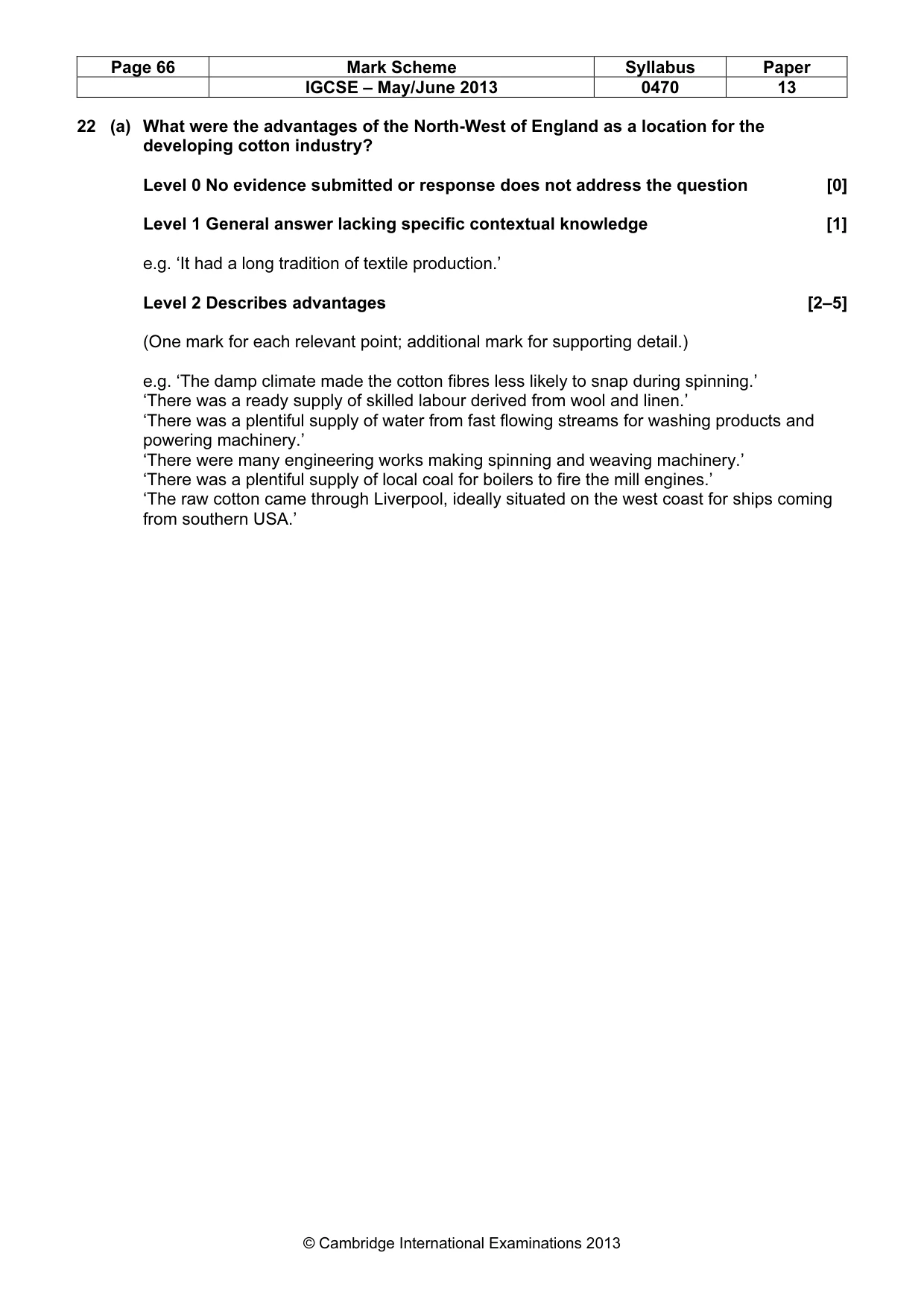 | Page 66 | Mark Scheme | Syllabus | Paper |
|---|---|---|---|
| | IGCSE – May/June 2013 | 0470 | 13 |

22 (a) What were the advantages of the North-West of England as a location for the developing cotton industry?

Level 0 No evidence submitted or response does not address the question [0]

Level 1 General answer lacking specific contextual knowledge [1]

e.g. 'It had a long tradition of textile production.'

Level 2 Describes advantages [2–5]

(One mark for each relevant point; additional mark for supporting detail.)

e.g. 'The damp climate made the cotton fibres less likely to snap during spinning.'
'There was a ready supply of skilled labour derived from wool and linen.'
'There was a plentiful supply of water from fast flowing streams for washing products and powering machinery.'
'There were many engineering works making spinning and weaving machinery.'
'There was a plentiful supply of local coal for boilers to fire the mill engines.'
'The raw cotton came through Liverpool, ideally situated on the west coast for ships coming from southern USA.'

© Cambridge International Examinations 2013